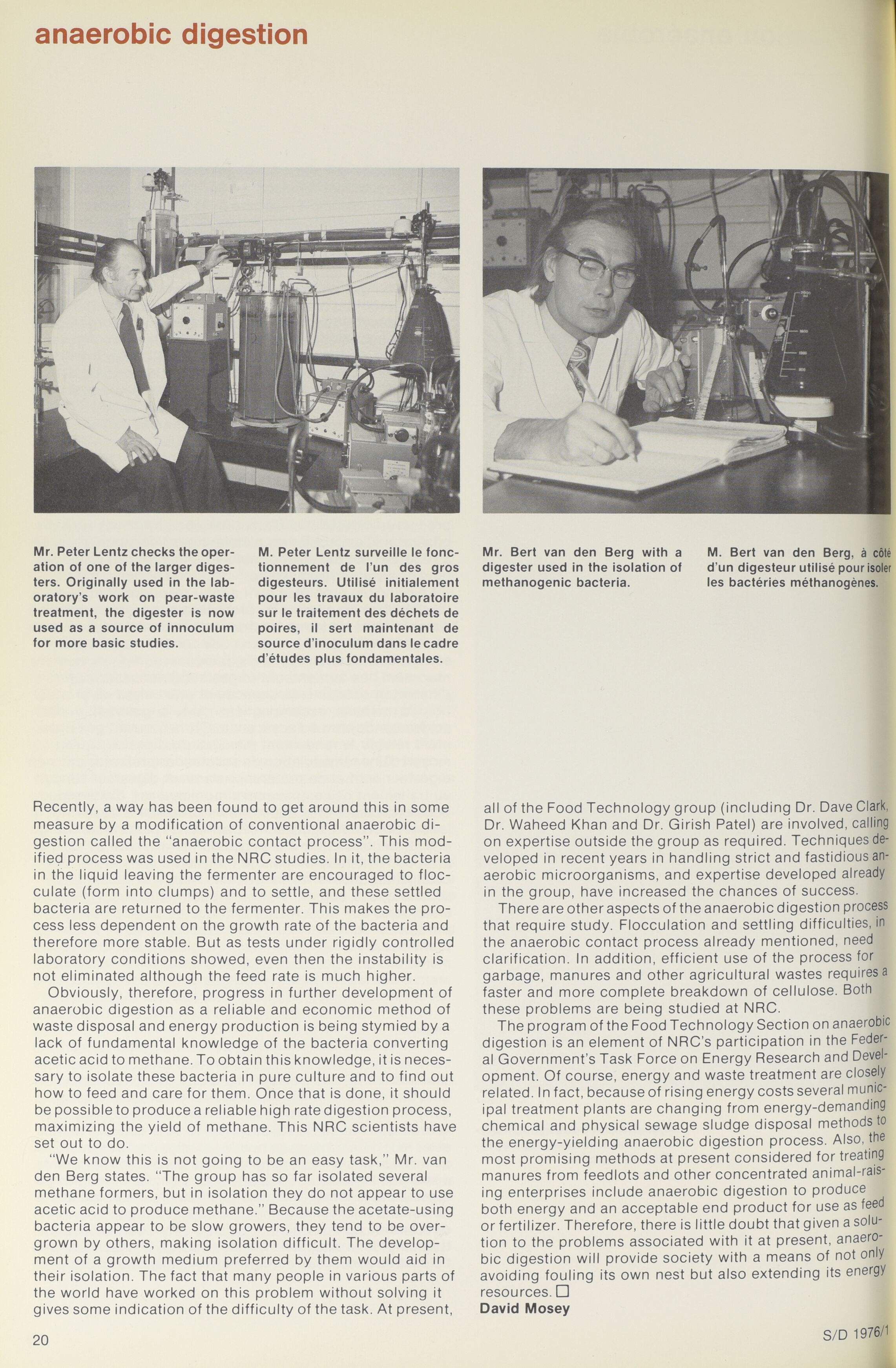 anaerobic digestion

Mr. Peter Lentz checks the operation of one of the larger digesters. Originally used in the laboratory's work on pear-waste treatment, the digester is now used as a source of innoculum for more basic studies.

M. Peter Lentz surveille le fonctionnement de l'un des gros digesteurs. Utilisé initialement pour les travaux du laboratoire sur le traitement des déchets de poires, il sert maintenant de source d'inoculum dans le cadre d'études plus fondamentales.

Mr. Bert van den Berg with a digester used in the isolation of methanogenic bacteria.

M. Bert van den Berg, à côté d'un digesteur utilisé pour isoler les bactéries méthanogènes.

Recently, a way has been found to get around this in some measure by a modification of conventional anaerobic digestion called the "anaerobic contact process". This modified process was used in the NRC studies. In it, the bacteria in the liquid leaving the fermenter are encouraged to flocculate (form into clumps) and to settle, and these settled bacteria are returned to the fermenter. This makes the process less dependent on the growth rate of the bacteria and therefore more stable. But as tests under rigidly controlled laboratory conditions showed, even then the instability is not eliminated although the feed rate is much higher.

Obviously, therefore, progress in further development of anaerobic digestion as a reliable and economic method of waste disposal and energy production is being stymied by a lack of fundamental knowledge of the bacteria converting acetic acid to methane. To obtain this knowledge, it is necessary to isolate these bacteria in pure culture and to find out how to feed and care for them. Once that is done, it should be possible to produce a reliable high rate digestion process, maximizing the yield of methane. This NRC scientists have set out to do.

"We know this is not going to be an easy task," Mr. van den Berg states. "The group has so far isolated several methane formers, but in isolation they do not appear to use acetic acid to produce methane." Because the acetate-using bacteria appear to be slow growers, they tend to be overgrown by others, making isolation difficult. The development of a growth medium preferred by them would aid in their isolation. The fact that many people in various parts of the world have worked on this problem without solving it gives some indication of the difficulty of the task. At present, all of the Food Technology group (including Dr. Dave Clark, Dr. Waheed Khan and Dr. Girish Patel) are involved, calling on expertise outside the group as required. Techniques developed in recent years in handling strict and fastidious anaerobic microorganisms, and expertise developed already in the group, have increased the chances of success.

There are other aspects of the anaerobic digestion process that require study. Flocculation and settling difficulties, in the anaerobic contact process already mentioned, need clarification. In addition, efficient use of the process for garbage, manures and other agricultural wastes requires a faster and more complete breakdown of cellulose. Both these problems are being studied at NRC.

The program of the Food Technology Section on anaerobic digestion is an element of NRC's participation in the Federal Government's Task Force on Energy Research and Development. Of course, energy and waste treatment are closely related. In fact, because of rising energy costs several municipal treatment plants are changing from energy-demanding chemical and physical sewage sludge disposal methods to the energy-yielding anaerobic digestion process. Also, the most promising methods at present considered for treating manures from feedlots and other concentrated animal-raising enterprises include anaerobic digestion to produce both energy and an acceptable end product for use as feed or fertilizer. Therefore, there is little doubt that given a solution to the problems associated with it at present, anaerobic digestion will provide society with a means of not only avoiding fouling its own nest but also extending its energy resources. □
David Mosey

20

S/D 1976/1